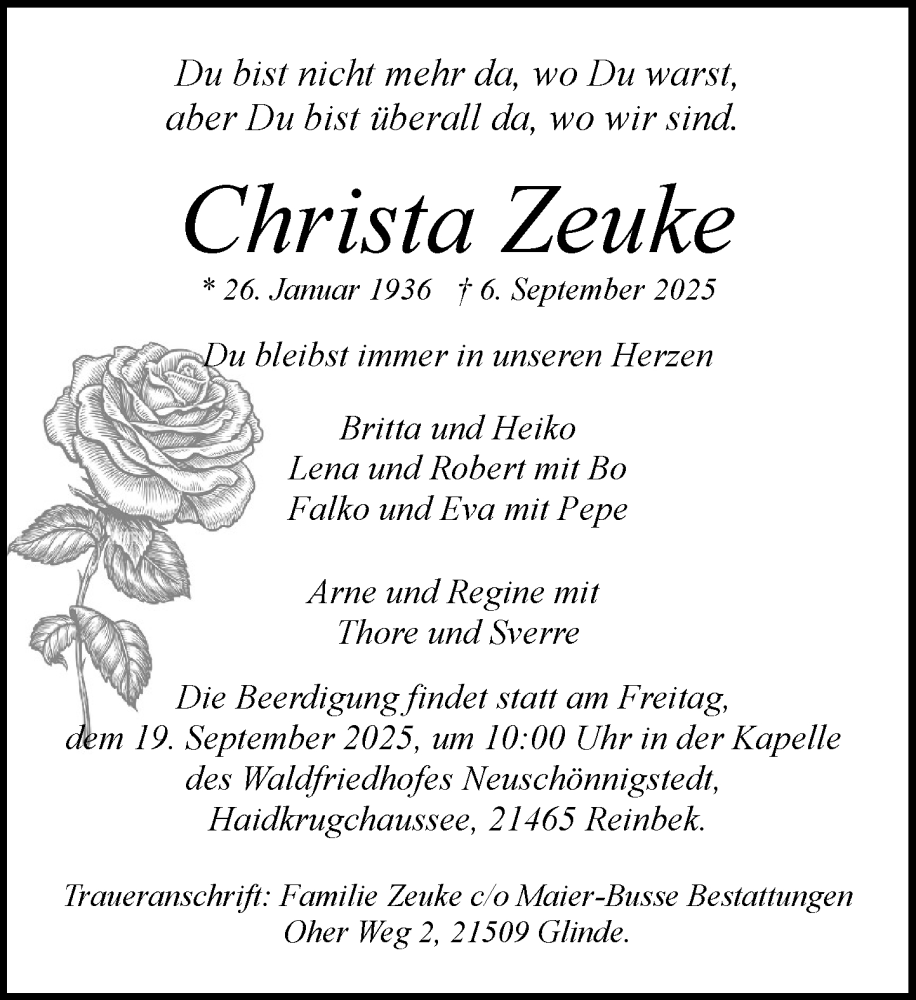 Du bist nicht mehr da, wo Du warst, aber Du bist überall da, wo wir sind.

Christa Zeuke

* 26. Januar 1936 † 6. September 2025

Du bleibst immer in unseren Herzen

Britta und Heiko
Lena und Robert mit Bo
Falko und Eva mit Pepe

Arne und Regine mit
Thore und Sverre

Die Beerdigung findet statt am Freitag, dem 19. September 2025, um 10:00 Uhr in der Kapelle des Waldfriedhofes Neuschönnigstedt, Haidkrugchaussee, 21465 Reinbek.

Traueranschrift: Familie Zeuke c/o Maier-Busse Bestattungen Oher Weg 2, 21509 Glinde.